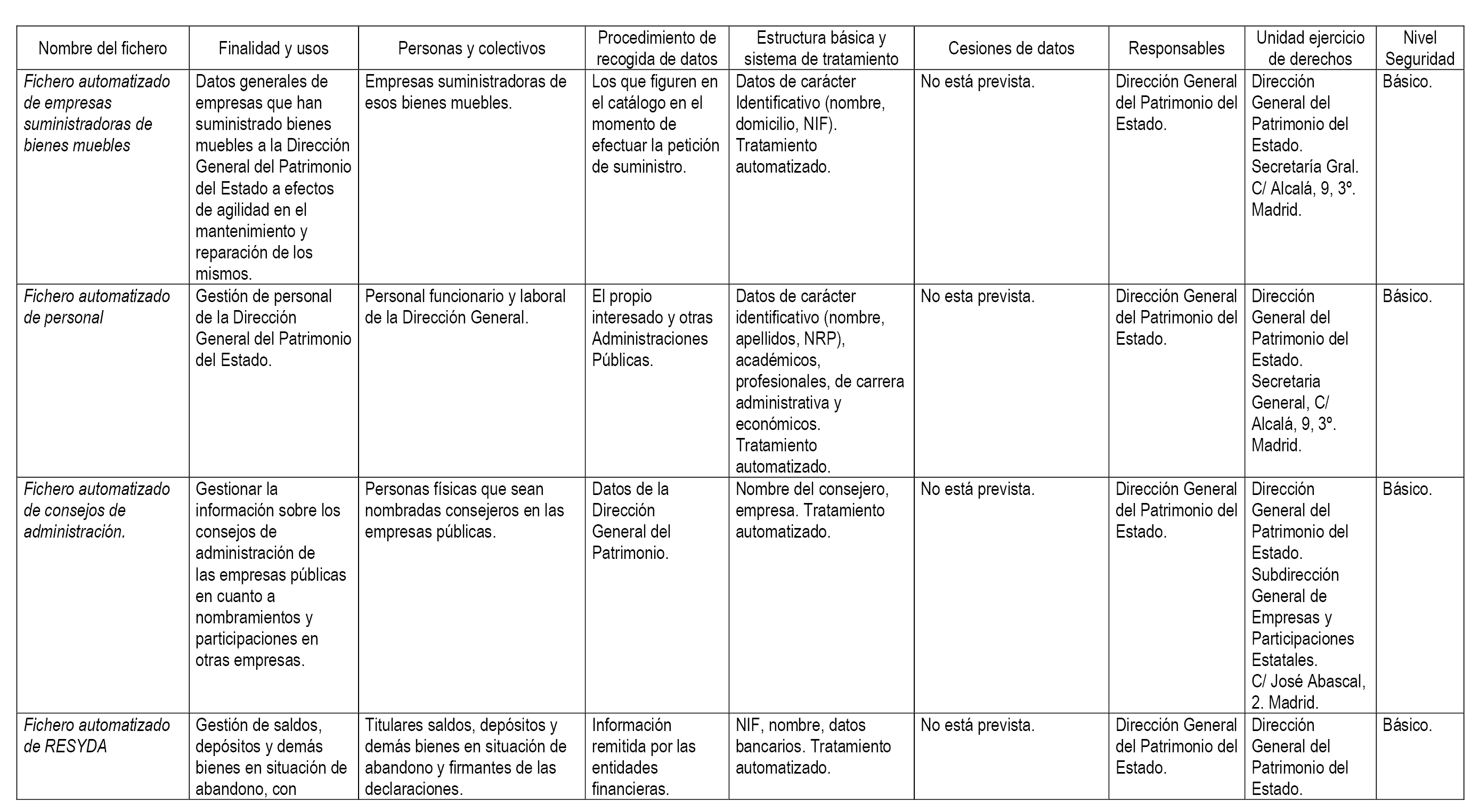 | Nombre del fichero | Finalidad y usos | Personas y colectivos | Procedimiento de recogida de datos | Estructura básica y sistema de tratamiento | Cesiones de datos | Responsables | Unidad ejercicio de derechos | Nivel Seguridad |
|---|---|---|---|---|---|---|---|---|
| Fichero automatizado de empresas suministradoras de bienes muebles | Datos generales de empresas que han suministrado bienes muebles a la Dirección General del Patrimonio del Estado a efectos de agilidad en el mantenimiento y reparación de los mismos. | Empresas suministradoras de esos bienes muebles. | Los que figuren en el catálogo en el momento de efectuar la petición de suministro. | Datos de carácter Identificativo (nombre, domicilio, NIF). Tratamiento automatizado. | No está prevista. | Dirección General del Patrimonio del Estado. | Dirección General del Patrimonio del Estado. Secretaría Gral. C/ Alcalá, 9, 3º. Madrid. | Básico. |
| Fichero automatizado de personal | Gestión de personal de la Dirección General del Patrimonio del Estado. | Personal funcionario y laboral de la Dirección General. | El propio interesado y otras Administraciones Públicas. | Datos de carácter identificativo (nombre, apellidos, NRP), académicos, profesionales, de carrera administrativa y económicos. Tratamiento automatizado. | No esta prevista. | Dirección General del Patrimonio del Estado. | Dirección General del Patrimonio del Estado. Secretaria General, C/ Alcalá, 9, 3º. Madrid. | Básico. |
| Fichero automatizado de consejos de administración. | Gestionar la información sobre los consejos de administración de las empresas públicas en cuanto a nombramientos y participaciones en otras empresas. | Personas físicas que sean nombradas consejeros en las empresas públicas. | Datos de la Dirección General del Patrimonio. | Nombre del consejero, empresa. Tratamiento automatizado. | No está prevista. | Dirección General del Patrimonio del Estado. | Dirección General del Patrimonio del Estado. Subdirección General de Empresas y Participaciones Estatales. C/ José Abascal, 2. Madrid. | Básico. |
| Fichero automatizado de RESYDA | Gestión de saldos, depósitos y demás bienes en situación de abandono, con | Titulares saldos, depósitos y demás bienes en situación de abandono y firmantes de las declaraciones. | Información remitida por las entidades financieras. | NIF, nombre, datos bancarios. Tratamiento automatizado. | No está prevista. | Dirección General del Patrimonio del Estado. | Dirección General del Patrimonio del Estado. | Básico. |